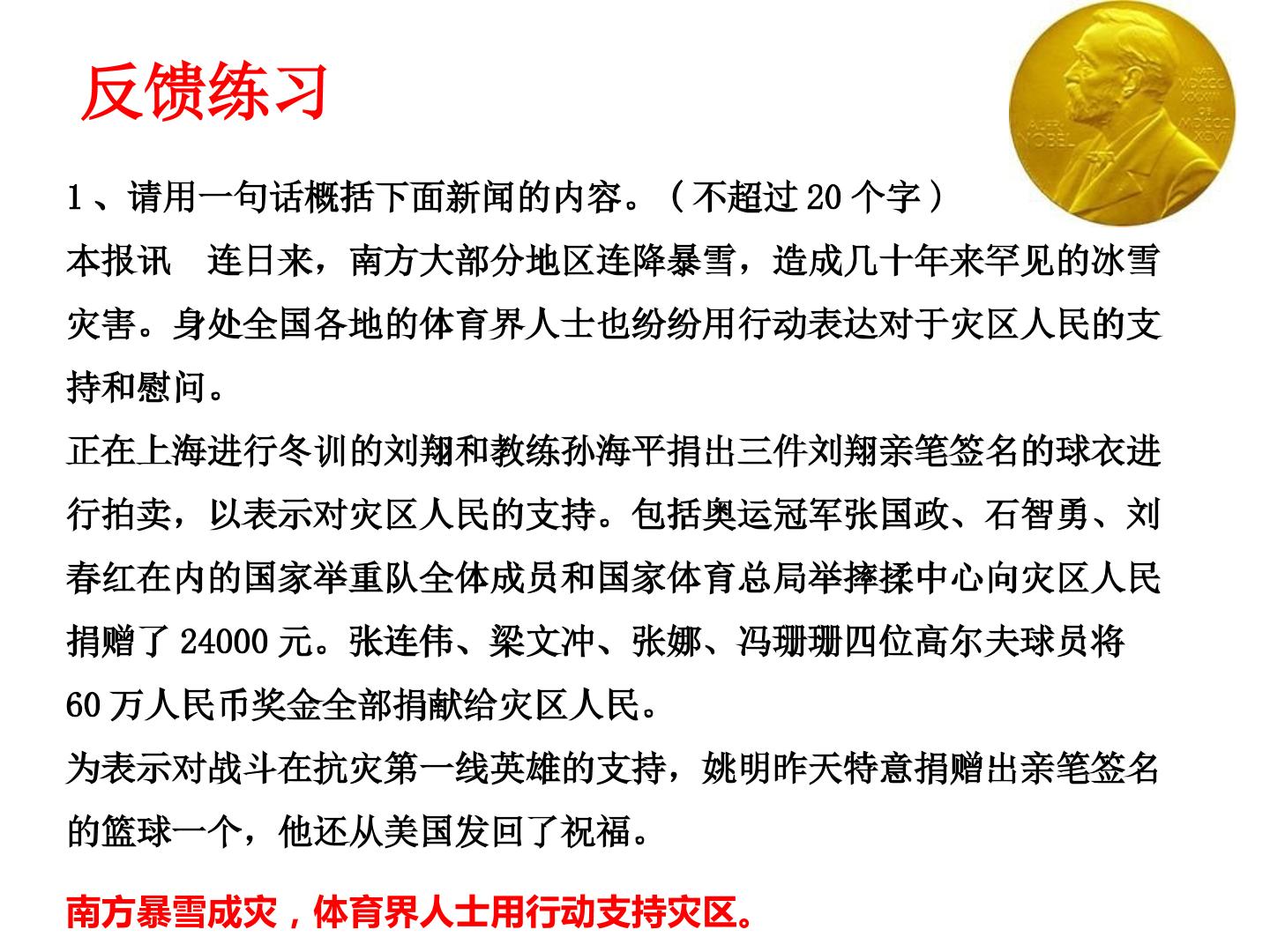 反馈练习

1、请用一句话概括下面新闻的内容。（不超过20个字）

本报讯 连日来，南方大部分地区连降暴雪，造成几十年来罕见的冰雪灾害。身处全国各地的体育界人士也纷纷用行动表达对于灾区人民的支持和慰问。

正在上海进行冬训的刘翔和教练孙海平捐出三件刘翔亲笔签名的球衣进行拍卖，以表示对灾区人民的支持。包括奥运冠军张国政、石智勇、刘春红在内的国家举重队全体成员和国家体育总局举摔揉中心向灾区人民捐赠了24000元。张连伟、梁文冲、张娜、冯珊珊四位高尔夫球员将60万人民币奖金全部捐献给灾区人民。

为表示对战斗在抗灾第一线英雄的支持，姚明昨天特意捐赠出亲笔签名的篮球一个，他还从美国发回了祝福。

南方暴雪成灾，体育界人士用行动支持灾区。